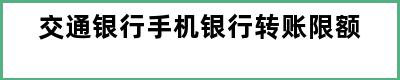 交通银行手机银行转账限额